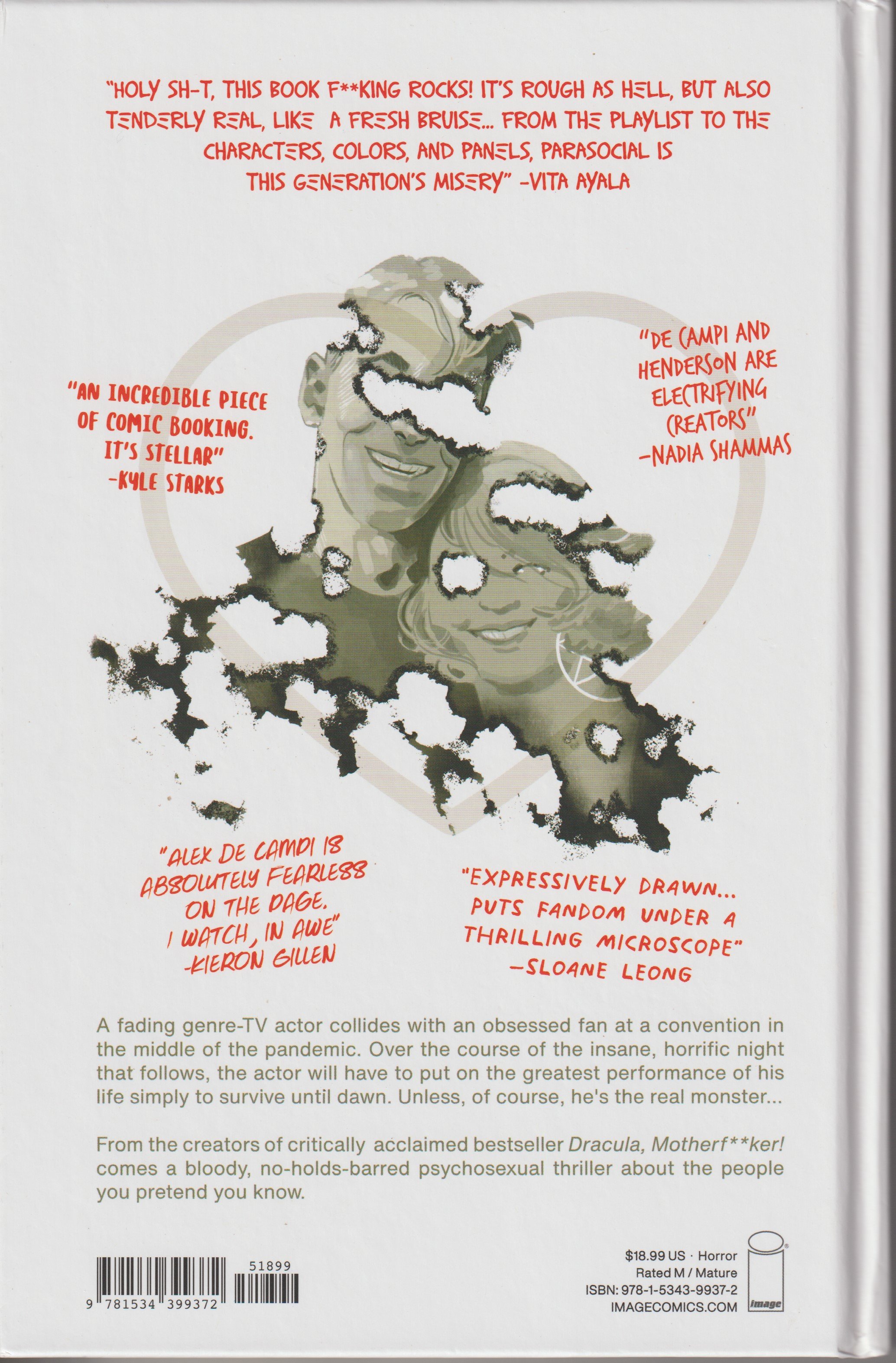 "HOLY SH-T, THIS BOOK F**KING ROCKS! IT'S ROUGH AS HELL, BUT ALSO TENDERLY REAL, LIKE A FRESH BRUISE... FROM THE PLAYLIST TO THE CHARACTERS, COLORS, AND PANELS, PARASOCIAL IS THIS GENERATION'S MISERY" -VITA AYALA

"AN INCREDIBLE PIECE OF COMIC BOOKING. IT'S STELLAR"
-KYLE STARKS

"DE CAMPI AND HENDERSON ARE ELECTRIFYING CREATORS"
-NADIA SHAMMAS

"ALEX DE CAMPI IS ABSOLUTELY FEARLESS ON THE PAGE. I WATCH, IN AWE"
-KIERON GILLEN

"EXPRESSIVELY DRAWN... PUTS FANDOM UNDER A THRILLING MICROSCOPE"
-SLOANE LEONG

A fading genre-TV actor collides with an obsessed fan at a convention in the middle of the pandemic. Over the course of the insane, horrific night that follows, the actor will have to put on the greatest performance of his life simply to survive until dawn. Unless, of course, he's the real monster...

From the creators of critically acclaimed bestseller Dracula, Motherf**ker! comes a bloody, no-holds-barred psychosexual thriller about the people you pretend you know.

51899
9 781534 399372

$18.99 US · Horror
Rated M / Mature
ISBN: 978-1-5343-9937-2
IMAGECOMICS.COM
image